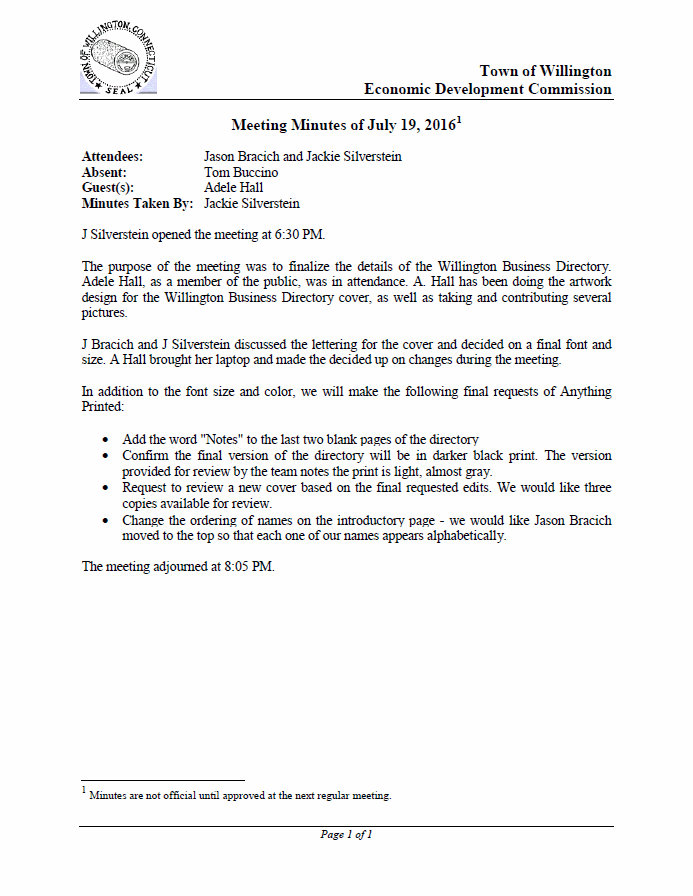 TOWN OF WILLINGTON, CONNECTICUT SEAL

Town of Willington
Economic Development Commission

Meeting Minutes of July 19, 2016$^1$

Attendees: Jason Bracich and Jackie Silverstein
Absent: Tom Buccino
Guest(s): Adele Hall
Minutes Taken By: Jackie Silverstein

J Silverstein opened the meeting at 6:30 PM.

The purpose of the meeting was to finalize the details of the Willington Business Directory. Adele Hall, as a member of the public, was in attendance. A. Hall has been doing the artwork design for the Willington Business Directory cover, as well as taking and contributing several pictures.

J Bracich and J Silverstein discussed the lettering for the cover and decided on a final font and size. A Hall brought her laptop and made the decided up on changes during the meeting.

In addition to the font size and color, we will make the following final requests of Anything Printed:

• Add the word "Notes" to the last two blank pages of the directory
• Confirm the final version of the directory will be in darker black print. The version provided for review by the team notes the print is light, almost gray.
• Request to review a new cover based on the final requested edits. We would like three copies available for review.
• Change the ordering of names on the introductory page - we would like Jason Bracich moved to the top so that each one of our names appears alphabetically.

The meeting adjourned at 8:05 PM.

$^1$ Minutes are not official until approved at the next regular meeting.

Page 1 of 1